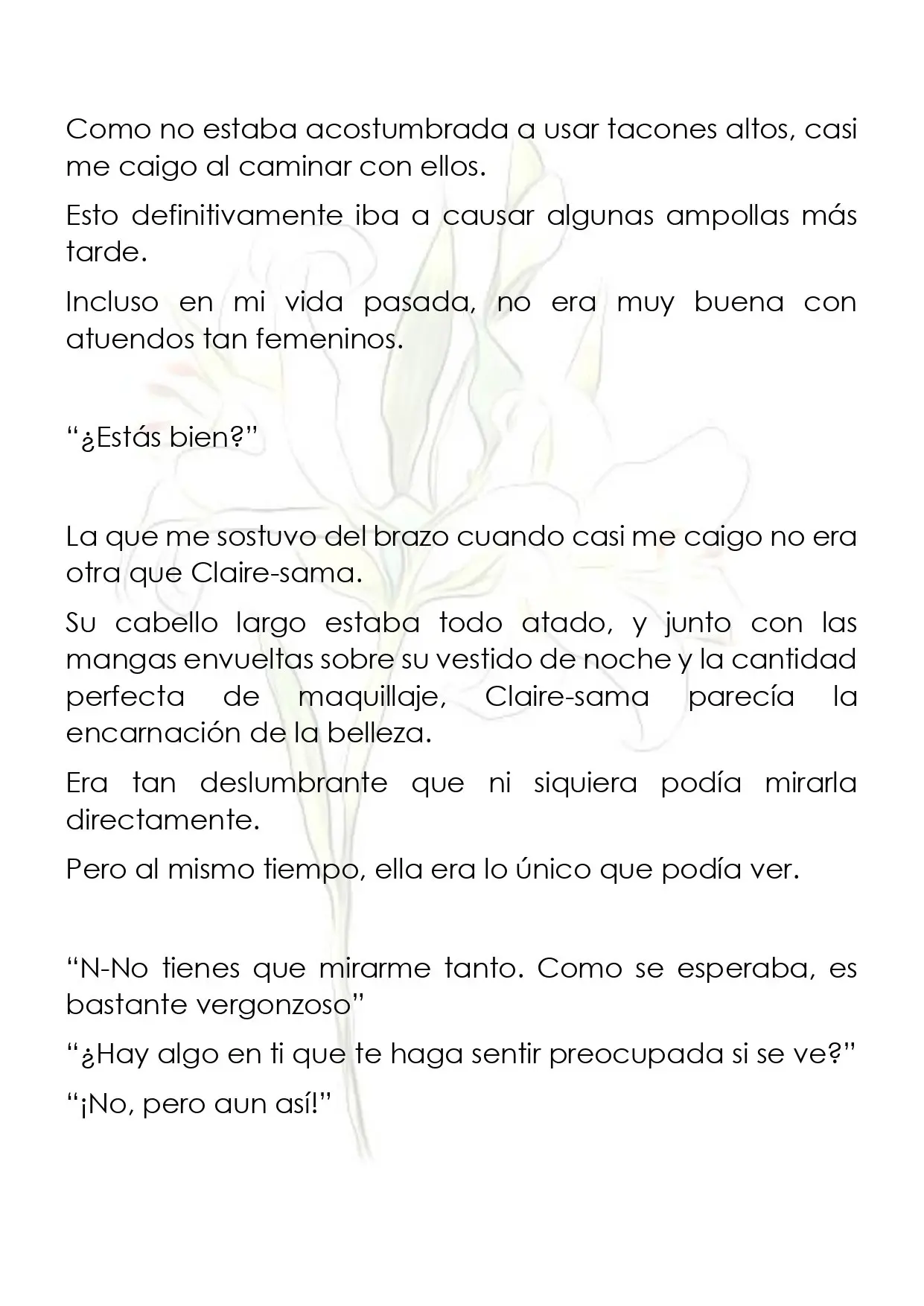 Como no estaba acostumbrada a usar tacones altos, casi me caigo al caminar con ellos.

Esto definitivamente iba a causar algunas ampollas más tarde.

Incluso en mi vida pasada, no era muy buena con atuendos tan femeninos.

“¿Estás bien?”

La que me sostuvo del brazo cuando casi me caigo no era otra que Claire-sama.

Su cabello largo estaba todo atado, y junto con las mangas envueltas sobre su vestido de noche y la cantidad perfecta de maquillaje, Claire-sama parecía la encarnación de la belleza.

Era tan deslumbrante que ni siquiera podía mirarla directamente.

Pero al mismo tiempo, ella era lo único que podía ver.

“N-No tienes que mirarme tanto. Como se esperaba, es bastante vergonzoso”

“¿Hay algo en ti que te haga sentir preocupada si se ve?”

“¡No, pero aun así!”